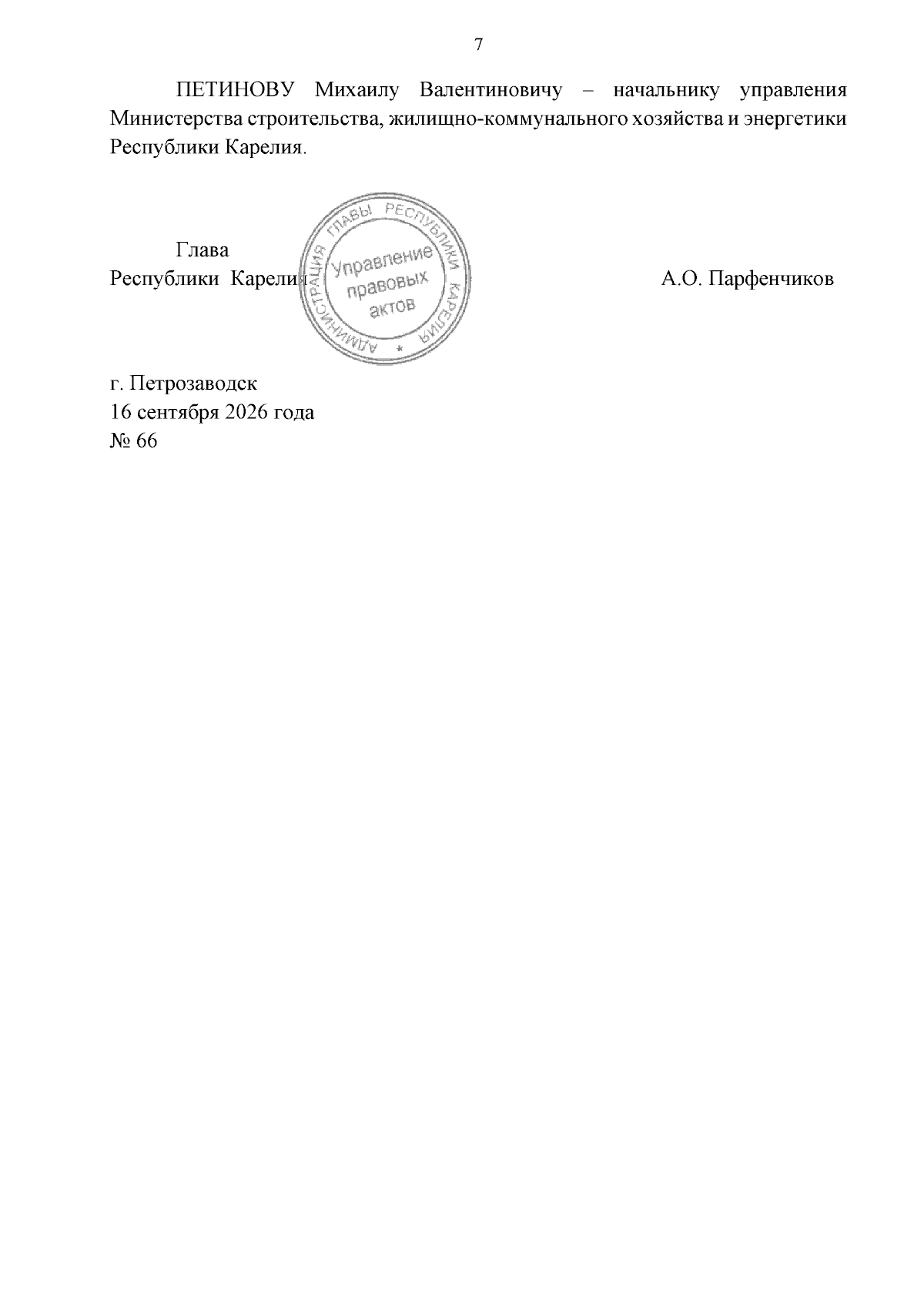 7

ПЕТИНОВУ Михаилу Валентиновичу – начальнику управления Министерства строительства, жилищно-коммунального хозяйства и энергетики Республики Карелия.

Глава
Республики Карелия

АДМИНИСТРАЦИЯ ГЛАВЫ РЕСПУБЛИКИ КАРЕЛИЯ
Управление правовых актов

А.О. Парфенчиков

г. Петрозаводск
16 сентября 2026 года
№ 66